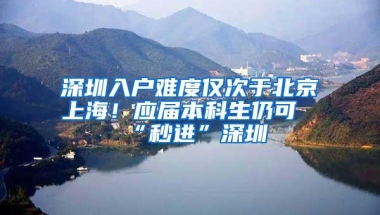 深圳入户难度仅次于北京上海！应届本科生仍可“秒进”深圳